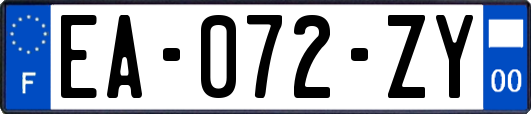 F

EA-072-ZY

00